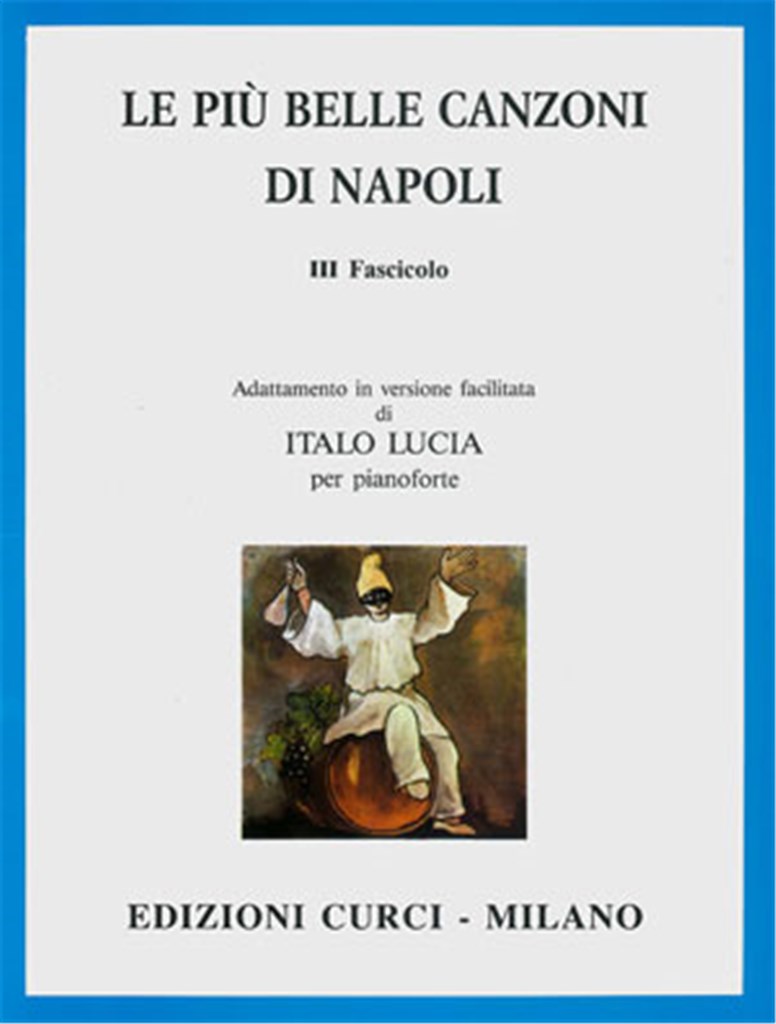 LE PIÙ BELLE CANZONI
DI NAPOLI

III Fascicolo

Adattamento in versione facilitata
di
ITALO LUCIA
per pianoforte

EDIZIONI CURCI - MILANO